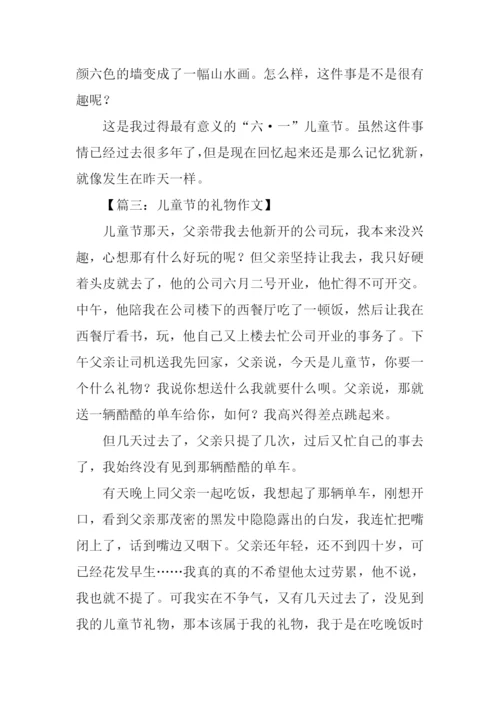 颜六色的墙变成了一幅山水画。怎么样，这件事是不是很有趣呢？

这是我过得最有意义的“六·一”儿童节。虽然这件事情已经过去很多年了，但是现在回忆起来还是那么记忆犹新，就像发生在昨天一样。

【篇三：儿童节的礼物作文】

儿童节那天，父亲带我去他新开的公司玩，我本来没兴趣，心想那有什么好玩的呢？但父亲坚持让我去，我只好硬着头皮就去了，他的公司六月二号开业，他忙得不可开交。中午，他陪我在公司楼下的西餐厅吃了一顿饭，然后让我在西餐厅看书，玩，他自己又上楼去忙公司开业的事务了。下午父亲让司机送我先回家，父亲说，今天是儿童节，你要一个什么礼物？我说你想送什么我就要什么呗。父亲说，那就送一辆酷酷的单车给你，如何？我高兴得差点跳起来。

但几天过去了，父亲只提了几次，过后又忙自己的事去了，我始终没有见到那辆酷酷的单车。

有天晚上同父亲一起吃饭，我想起了那辆单车，刚想开口，看到父亲那茂密的黑发中隐隐露出的白发，我连忙把嘴闭上了，话到嘴边又咽下。父亲还年轻，还不到四十岁，可已经花发早生……我真的真的不希望他太过劳累，他不说，我也就不提了。可我实在不争气，又有几天过去了，没见到我的儿童节礼物，那本该属于我的礼物，我于是在吃晚饭时